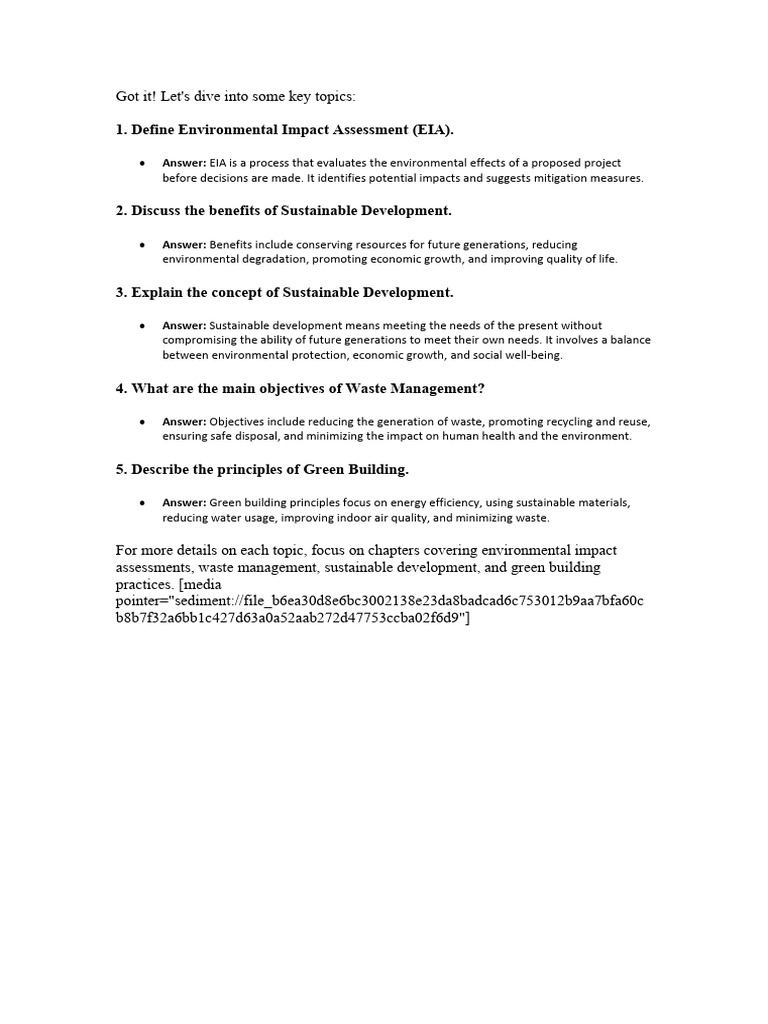 Got it! Let's dive into some key topics:

1. Define Environmental Impact Assessment (EIA).

• Answer: EIA is a process that evaluates the environmental effects of a proposed project before decisions are made. It identifies potential impacts and suggests mitigation measures.

2. Discuss the benefits of Sustainable Development.

• Answer: Benefits include conserving resources for future generations, reducing environmental degradation, promoting economic growth, and improving quality of life.

3. Explain the concept of Sustainable Development.

• Answer: Sustainable development means meeting the needs of the present without compromising the ability of future generations to meet their own needs. It involves a balance between environmental protection, economic growth, and social well-being.

4. What are the main objectives of Waste Management?

• Answer: Objectives include reducing the generation of waste, promoting recycling and reuse, ensuring safe disposal, and minimizing the impact on human health and the environment.

5. Describe the principles of Green Building.

• Answer: Green building principles focus on energy efficiency, using sustainable materials, reducing water usage, improving indoor air quality, and minimizing waste.

For more details on each topic, focus on chapters covering environmental impact assessments, waste management, sustainable development, and green building practices. [media pointer="sediment://file_b6ea30d8e6bc3002138e23da8badcad6c753012b9aa7bfa60cb8b7f32a6bb1c427d63a0a52aab272d47753ccba02f6d9"]